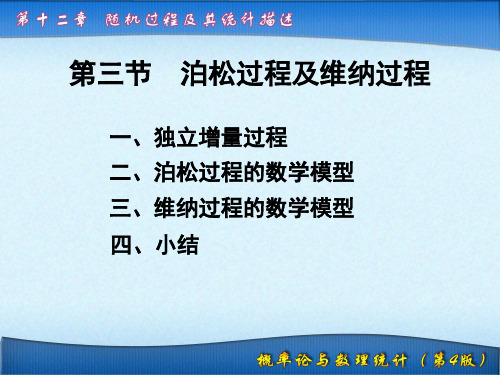 第十二章 随机过程及其统计描述

第三节 泊松过程及维纳过程

一、独立增量过程
二、泊松过程的数学模型
三、维纳过程的数学模型
四、小结

概率论与数理统计（第4版）